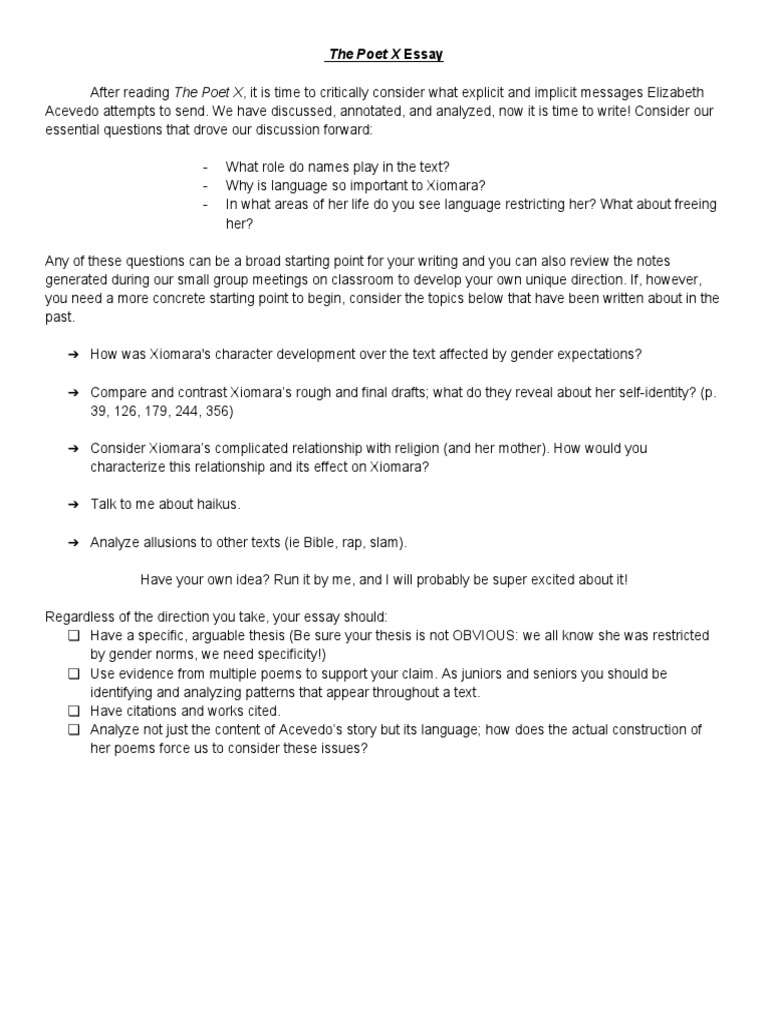 The Poet X Essay

After reading The Poet X, it is time to critically consider what explicit and implicit messages Elizabeth Acevedo attempts to send. We have discussed, annotated, and analyzed, now it is time to write! Consider our essential questions that drove our discussion forward:

- What role do names play in the text?
- Why is language so important to Xiomara?
- In what areas of her life do you see language restricting her? What about freeing her?

Any of these questions can be a broad starting point for your writing and you can also review the notes generated during our small group meetings on classroom to develop your own unique direction. If, however, you need a more concrete starting point to begin, consider the topics below that have been written about in the past.

➔ How was Xiomara's character development over the text affected by gender expectations?

➔ Compare and contrast Xiomara's rough and final drafts; what do they reveal about her self-identity? (p. 39, 126, 179, 244, 356)

➔ Consider Xiomara's complicated relationship with religion (and her mother). How would you characterize this relationship and its effect on Xiomara?

➔ Talk to me about haikus.

➔ Analyze allusions to other texts (ie Bible, rap, slam).

Have your own idea? Run it by me, and I will probably be super excited about it!

Regardless of the direction you take, your essay should:
❑ Have a specific, arguable thesis (Be sure your thesis is not OBVIOUS: we all know she was restricted by gender norms, we need specificity!)
❑ Use evidence from multiple poems to support your claim. As juniors and seniors you should be identifying and analyzing patterns that appear throughout a text.
❑ Have citations and works cited.
❑ Analyze not just the content of Acevedo's story but its language; how does the actual construction of her poems force us to consider these issues?